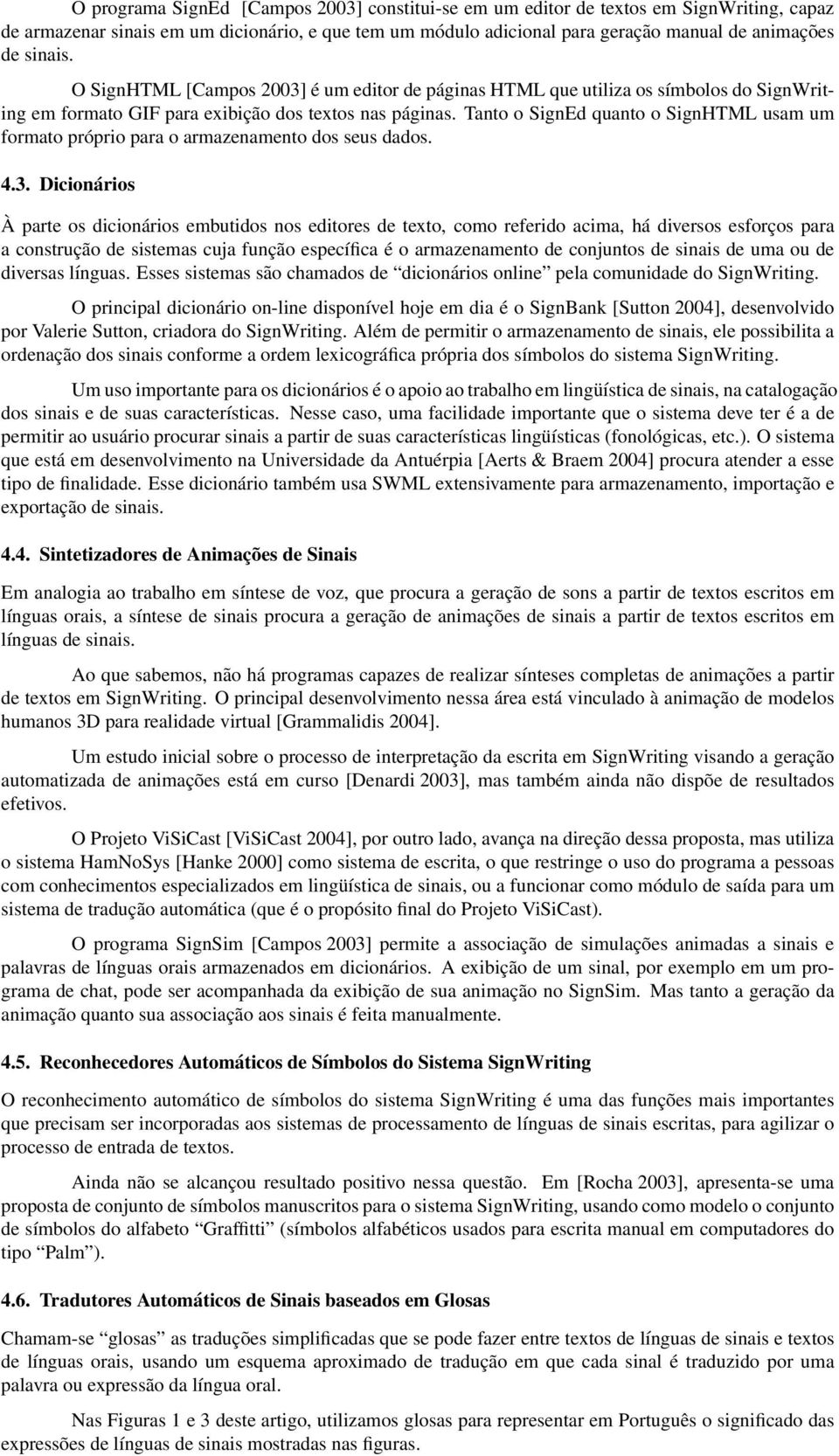 O programa SignEd [Campos 2003] constitui-se em um editor de textos em SignWriting, capaz de armazenar sinais em um dicionário, e que tem um módulo adicional para geração manual de animações de sinais.

O SignHTML [Campos 2003] é um editor de páginas HTML que utiliza os símbolos do SignWriting em formato GIF para exibição dos textos nas páginas. Tanto o SignEd quanto o SignHTML usam um formato próprio para o armazenamento dos seus dados.

4.3. Dicionários

À parte os dicionários embutidos nos editores de texto, como referido acima, há diversos esforços para a construção de sistemas cuja função específica é o armazenamento de conjuntos de sinais de uma ou de diversas línguas. Esses sistemas são chamados de “dicionários online” pela comunidade do SignWriting.

O principal dicionário on-line disponível hoje em dia é o SignBank [Sutton 2004], desenvolvido por Valerie Sutton, criadora do SignWriting. Além de permitir o armazenamento de sinais, ele possibilita a ordenação dos sinais conforme a ordem lexicográfica própria dos símbolos do sistema SignWriting.

Um uso importante para os dicionários é o apoio ao trabalho em lingüística de sinais, na catalogação dos sinais e de suas características. Nesse caso, uma facilidade importante que o sistema deve ter é a de permitir ao usuário procurar sinais a partir de suas características lingüísticas (fonológicas, etc.). O sistema que está em desenvolvimento na Universidade da Antuérpia [Aerts & Braem 2004] procura atender a esse tipo de finalidade. Esse dicionário também usa SWML extensivamente para armazenamento, importação e exportação de sinais.

4.4. Sintetizadores de Animações de Sinais

Em analogia ao trabalho em síntese de voz, que procura a geração de sons a partir de textos escritos em línguas orais, a síntese de sinais procura a geração de animações de sinais a partir de textos escritos em línguas de sinais.

Ao que sabemos, não há programas capazes de realizar sínteses completas de animações a partir de textos em SignWriting. O principal desenvolvimento nessa área está vinculado à animação de modelos humanos 3D para realidade virtual [Grammalidis 2004].

Um estudo inicial sobre o processo de interpretação da escrita em SignWriting visando a geração automatizada de animações está em curso [Denardi 2003], mas também ainda não dispõe de resultados efetivos.

O Projeto ViSiCast [ViSiCast 2004], por outro lado, avança na direção dessa proposta, mas utiliza o sistema HamNoSys [Hanke 2000] como sistema de escrita, o que restringe o uso do programa a pessoas com conhecimentos especializados em lingüística de sinais, ou a funcionar como módulo de saída para um sistema de tradução automática (que é o propósito final do Projeto ViSiCast).

O programa SignSim [Campos 2003] permite a associação de simulações animadas a sinais e palavras de línguas orais armazenados em dicionários. A exibição de um sinal, por exemplo em um programa de chat, pode ser acompanhada da exibição de sua animação no SignSim. Mas tanto a geração da animação quanto sua associação aos sinais é feita manualmente.

4.5. Reconhecedores Automáticos de Símbolos do Sistema SignWriting

O reconhecimento automático de símbolos do sistema SignWriting é uma das funções mais importantes que precisam ser incorporadas aos sistemas de processamento de línguas de sinais escritas, para agilizar o processo de entrada de textos.

Ainda não se alcançou resultado positivo nessa questão. Em [Rocha 2003], apresenta-se uma proposta de conjunto de símbolos manuscritos para o sistema SignWriting, usando como modelo o conjunto de símbolos do alfabeto “Graffitti” (símbolos alfabéticos usados para escrita manual em computadores do tipo “Palm”).

4.6. Tradutores Automáticos de Sinais baseados em Glosas

Chamam-se “glosas” as traduções simplificadas que se pode fazer entre textos de línguas de sinais e textos de línguas orais, usando um esquema aproximado de tradução em que cada sinal é traduzido por uma palavra ou expressão da língua oral.

Nas Figuras 1 e 3 deste artigo, utilizamos glosas para representar em Português o significado das expressões de línguas de sinais mostradas nas figuras.